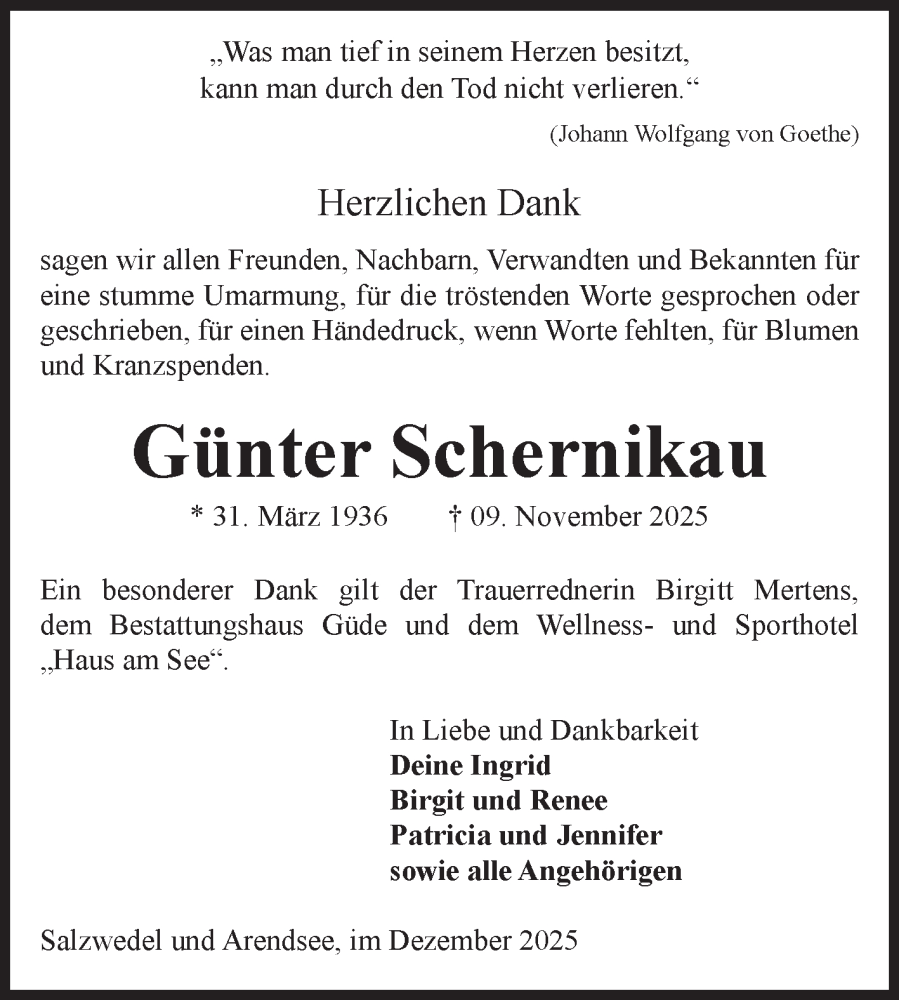 „Was man tief in seinem Herzen besitzt,
kann man durch den Tod nicht verlieren.“
(Johann Wolfgang von Goethe)

Herzlichen Dank

sagen wir allen Freunden, Nachbarn, Verwandten und Bekannten für eine stumme Umarmung, für die tröstenden Worte gesprochen oder geschrieben, für einen Händedruck, wenn Worte fehlten, für Blumen und Kranzspenden.

Günter Schernikau

* 31. März 1936 † 09. November 2025

Ein besonderer Dank gilt der Trauerrednerin Birgitt Mertens, dem Bestattungshaus Güde und dem Wellness- und Sporthotel „Haus am See“.

In Liebe und Dankbarkeit
Deine Ingrid
Birgit und Renee
Patricia und Jennifer
sowie alle Angehörigen

Salzwedel und Arendsee, im Dezember 2025